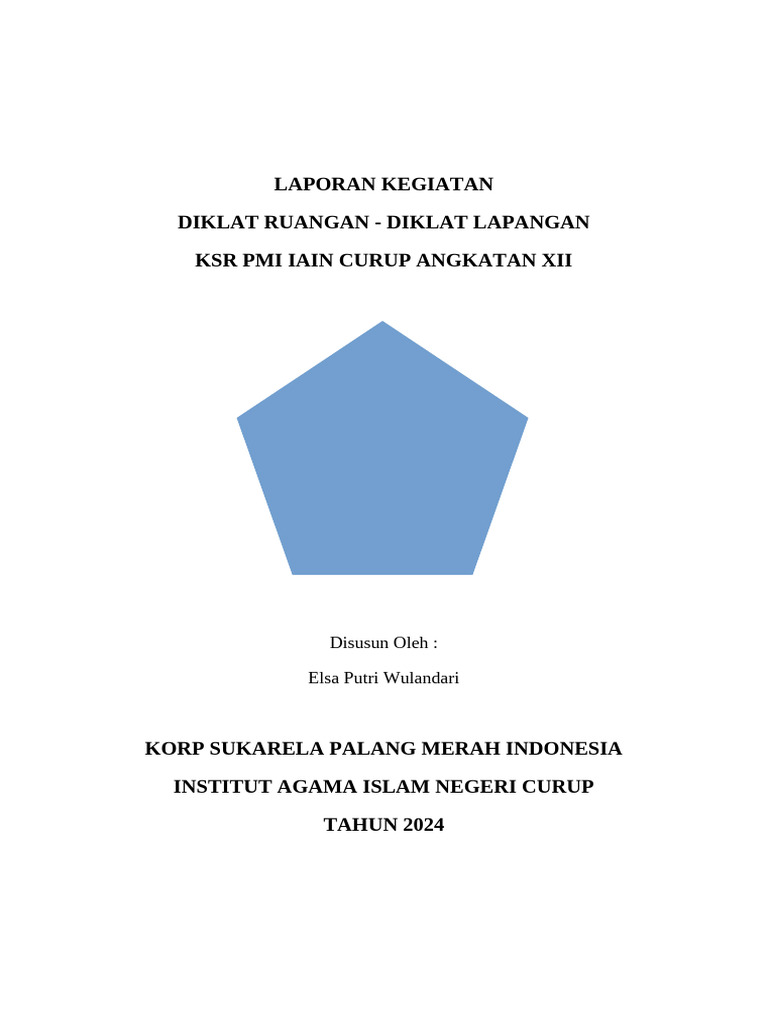 LAPORAN KEGIATAN

DIKLAT RUANGAN - DIKLAT LAPANGAN

KSR PMI IAIN CURUP ANGKATAN XII

Disusun Oleh :

Elsa Putri Wulandari

KORP SUKARELA PALANG MERAH INDONESIA

INSTITUT AGAMA ISLAM NEGERI CURUP

TAHUN 2024